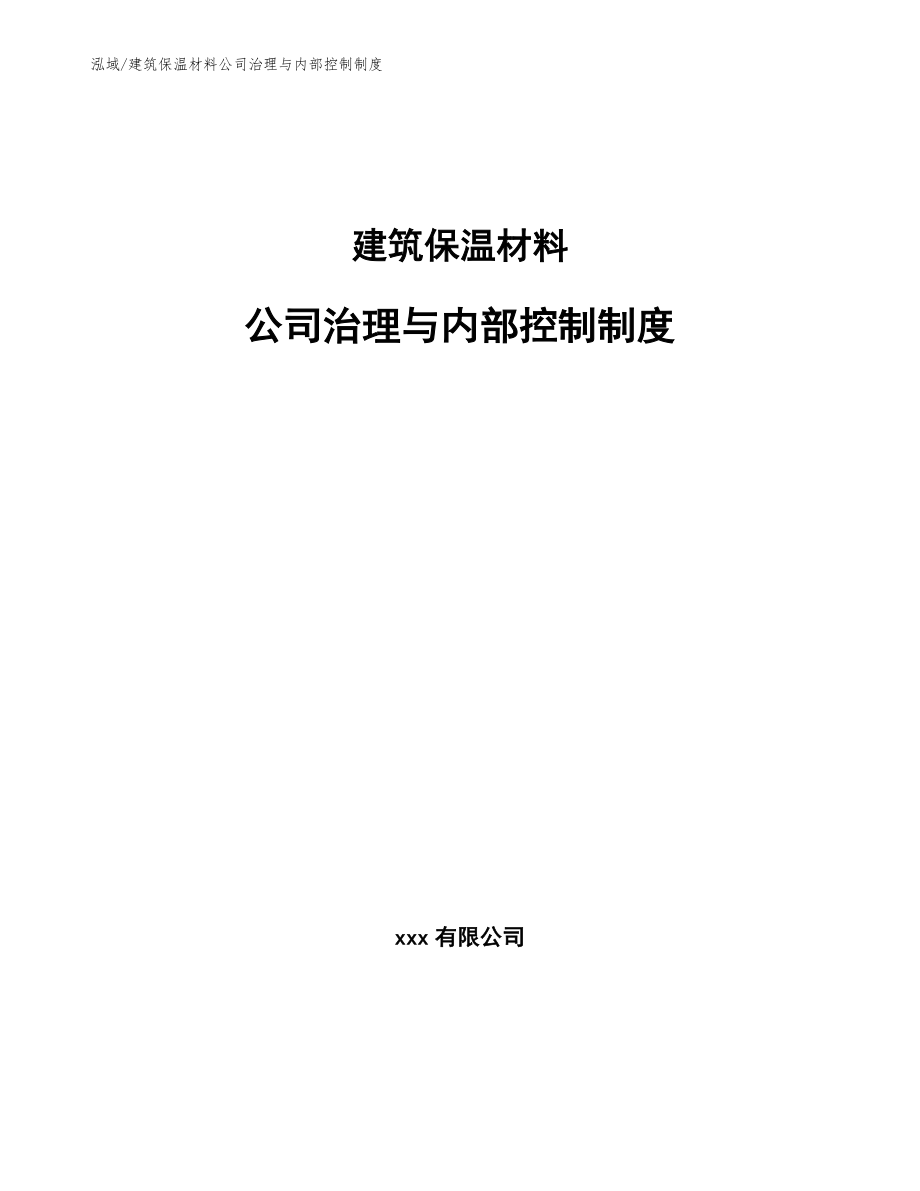 泓域/建筑保温材料公司治理与内部控制制度

建筑保温材料

公司治理与内部控制制度

xxx 有限公司